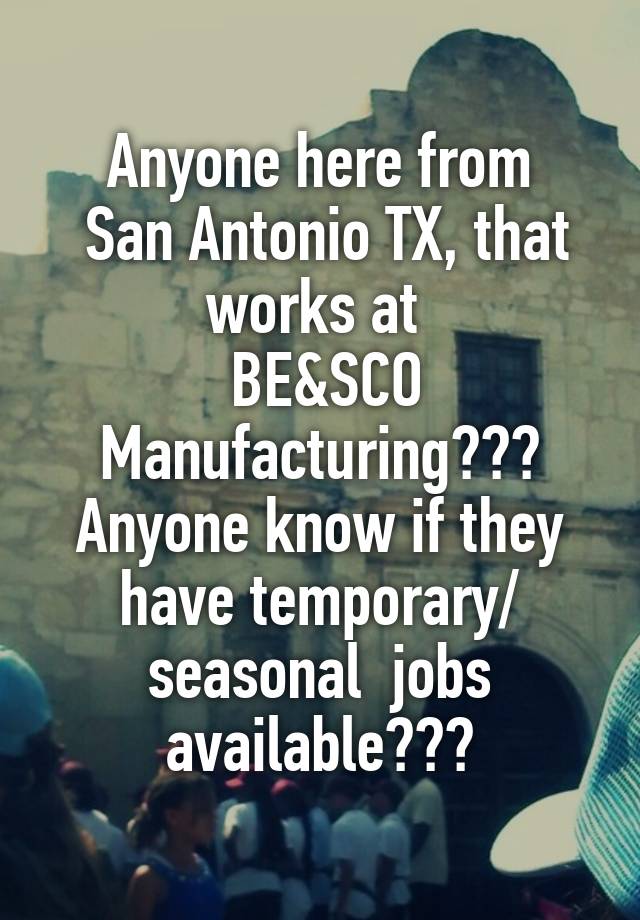 Anyone here from San Antonio TX, that works at BE&SCO Manufacturing??? Anyone know if they have temporary/ seasonal jobs available???